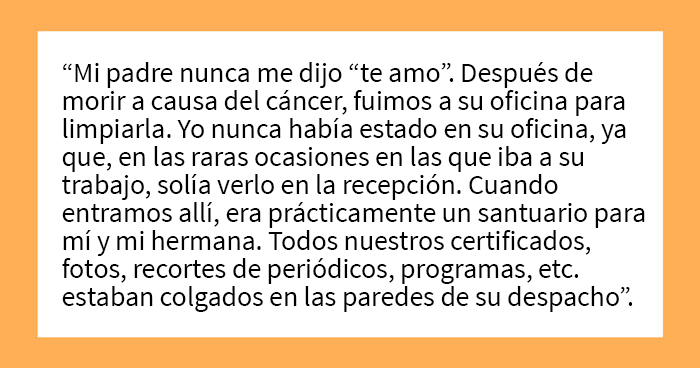 “Mi padre nunca me dijo “te amo”. Después de morir a causa del cáncer, fuimos a su oficina para limpiarla. Yo nunca había estado en su oficina, ya que, en las raras ocasiones en las que iba a su trabajo, solía verlo en la recepción. Cuando entramos allí, era prácticamente un santuario para mí y mi hermana. Todos nuestros certificados, fotos, recortes de periódicos, programas, etc. estaban colgados en las paredes de su despacho”.